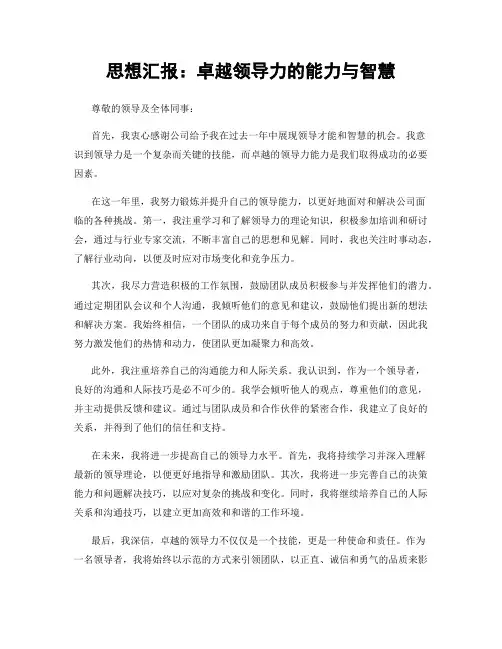 思想汇报：卓越领导力的能力与智慧

尊敬的领导及全体同事：

首先，我衷心感谢公司给予我在过去一年中展现领导才能和智慧的机会。我意识到领导力是一个复杂而关键的技能，而卓越的领导力能力是我们取得成功的必要因素。

在这一年里，我努力锻炼并提升自己的领导能力，以更好地面对和解决公司面临的各种挑战。第一，我注重学习和了解领导力的理论知识，积极参加培训和研讨会，通过与行业专家交流，不断丰富自己的思想和见解。同时，我也关注时事动态，了解行业动向，以便及时应对市场变化和竞争压力。

其次，我尽力营造积极的工作氛围，鼓励团队成员积极参与并发挥他们的潜力。通过定期团队会议和个人沟通，我倾听他们的意见和建议，鼓励他们提出新的想法和解决方案。我始终相信，一个团队的成功来自于每个成员的努力和贡献，因此我努力激发他们的热情和动力，使团队更加凝聚力和高效。

此外，我注重培养自己的沟通能力和人际关系。我认识到，作为一个领导者，良好的沟通和人际技巧是必不可少的。我学会倾听他人的观点，尊重他们的意见，并主动提供反馈和建议。通过与团队成员和合作伙伴的紧密合作，我建立了良好的关系，并得到了他们的信任和支持。

在未来，我将进一步提高自己的领导力水平。首先，我将持续学习并深入理解最新的领导理论，以便更好地指导和激励团队。其次，我将进一步完善自己的决策能力和问题解决技巧，以应对复杂的挑战和变化。同时，我将继续培养自己的人际关系和沟通技巧，以建立更加高效和和谐的工作环境。

最后，我深信，卓越的领导力不仅仅是一个技能，更是一种使命和责任。作为一名领导者，我将始终以示范的方式来引领团队，以正直、诚信和勇气的品质来影